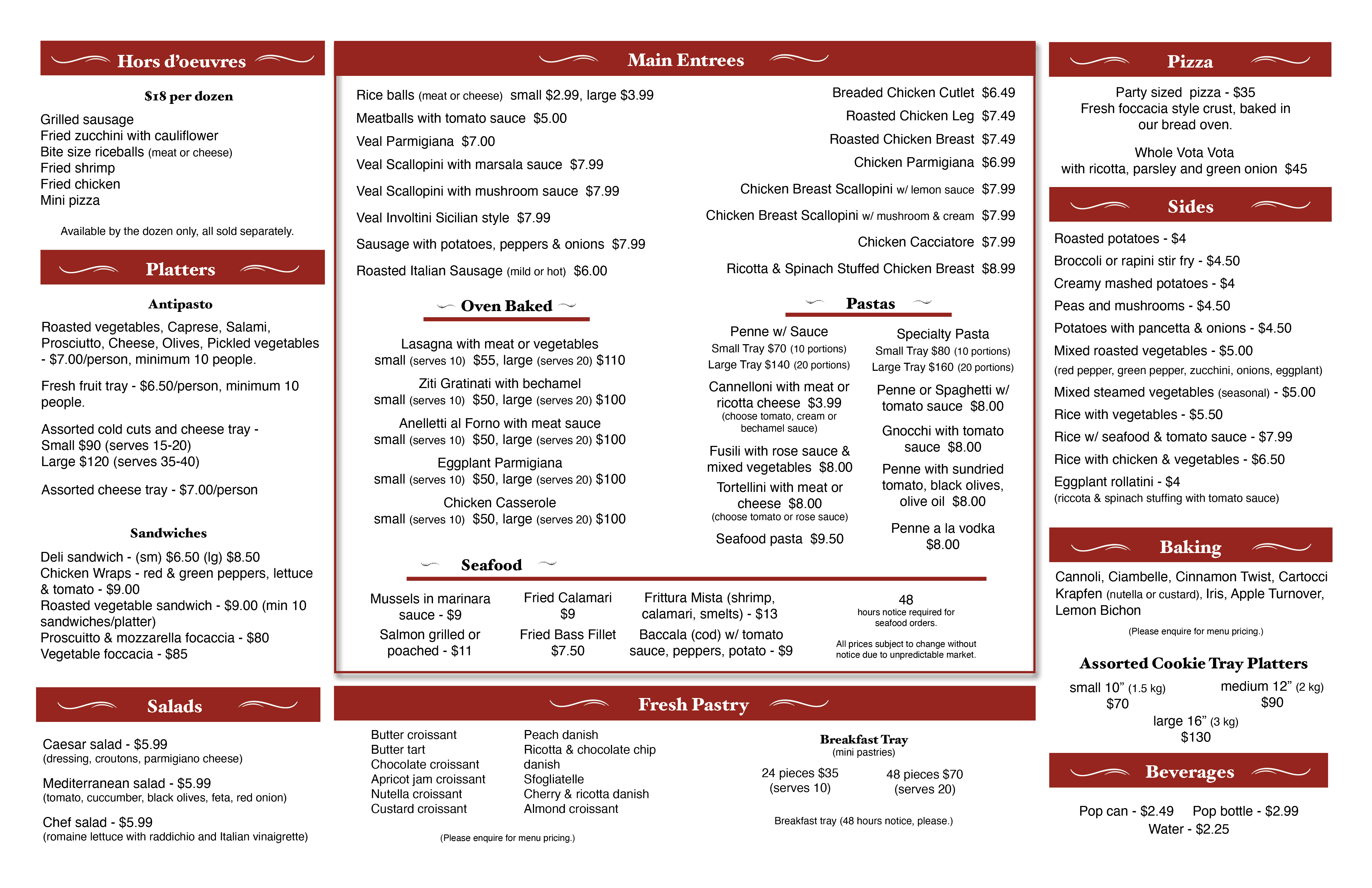 Hors d'oeuvres

$18 per dozen

Grilled sausage
Fried zucchini with cauliflower
Bite size riceballs (meat or cheese)
Fried shrimp
Fried chicken
Mini pizza

Available by the dozen only, all sold separately.

Platters

Antipasto

Roasted vegetables, Caprese, Salami, Prosciutto, Cheese, Olives, Pickled vegetables - $7.00/person, minimum 10 people.

Fresh fruit tray - $6.50/person, minimum 10 people.

Assorted cold cuts and cheese tray - Small $90 (serves 15-20) Large $120 (serves 35-40)

Assorted cheese tray - $7.00/person

Sandwiches

Deli sandwich - (sm) $6.50 (lg) $8.50
Chicken Wraps - red & green peppers, lettuce & tomato - $9.00
Roasted vegetable sandwich - $9.00 (min 10 sandwiches/platter)
Proscuitto & mozzarella focaccia - $80
Vegetable foccacia - $85

Salads

Caesar salad - $5.99
(dressing, croutons, parmigiano cheese)

Mediterranean salad - $5.99
(tomato, cuccumber, black olives, feta, red onion)

Chef salad - $5.99
(romaine lettuce with raddichio and Italian vinaigrette)

Main Entrees

Rice balls (meat or cheese) small $2.99, large $3.99
Meatballs with tomato sauce $5.00
Veal Parmigiana $7.00
Veal Scallopini with marsala sauce $7.99
Veal Scallopini with mushroom sauce $7.99
Veal Involtini Sicilian style $7.99
Sausage with potatoes, peppers & onions $7.99
Roasted Italian Sausage (mild or hot) $6.00

Breaded Chicken Cutlet $6.49
Roasted Chicken Leg $7.49
Roasted Chicken Breast $7.49
Chicken Parmigiana $6.99
Chicken Breast Scallopini w/ lemon sauce $7.99
Chicken Breast Scallopini w/ mushroom & cream $7.99
Chicken Cacciatore $7.99
Ricotta & Spinach Stuffed Chicken Breast $8.99

Oven Baked

Lasagna with meat or vegetables
small (serves 10) $55, large (serves 20) $110
Ziti Gratinati with bechamel
small (serves 10) $50, large (serves 20) $100
Anelletti al Forno with meat sauce
small (serves 10) $50, large (serves 20) $100
Eggplant Parmigiana
small (serves 10) $50, large (serves 20) $100
Chicken Casserole
small (serves 10) $50, large (serves 20) $100

Pastas

Penne w/ Sauce
Small Tray $70 (10 portions)
Large Tray $140 (20 portions)
Cannelloni with meat or ricotta cheese $3.99
(choose tomato, cream or bechamel sauce)
Fusili with rose sauce & mixed vegetables $8.00
Tortellini with meat or cheese $8.00
(choose tomato or rose sauce)
Seafood pasta $9.50

Specialty Pasta
Small Tray $80 (10 portions)
Large Tray $160 (20 portions)
Penne or Spaghetti w/ tomato sauce $8.00
Gnocchi with tomato sauce $8.00
Penne with sundried tomato, black olives, olive oil $8.00
Penne a la vodka $8.00

Seafood

Mussels in marinara sauce - $9
Salmon grilled or poached - $11

Fried Calamari $9
Fried Bass Fillet $7.50

Frittura Mista (shrimp, calamari, smelts) - $13
Baccala (cod) w/ tomato sauce, peppers, potato - $9

48 hours notice required for seafood orders.

All prices subject to change without notice due to unpredictable market.

Fresh Pastry

Butter croissant
Butter tart
Chocolate croissant
Apricot jam croissant
Nutella croissant
Custard croissant

Peach danish
Ricotta & chocolate chip danish
Sfogliatelle
Cherry & ricotta danish
Almond croissant

(Please enquire for menu pricing.)

Breakfast Tray
(mini pastries)
24 pieces $35 (serves 10)
48 pieces $70 (serves 20)

Breakfast tray (48 hours notice, please.)

Pizza

Party sized pizza - $35
Fresh foccacia style crust, baked in our bread oven.

Whole Vota Vota
with ricotta, parsley and green onion $45

Sides

Roasted potatoes - $4
Broccoli or rapini stir fry - $4.50
Creamy mashed potatoes - $4
Peas and mushrooms - $4.50
Potatoes with pancetta & onions - $4.50
Mixed roasted vegetables - $5.00
(red pepper, green pepper, zucchini, onions, eggplant)
Mixed steamed vegetables (seasonal) - $5.00
Rice with vegetables - $5.50
Rice w/ seafood & tomato sauce - $7.99
Rice with chicken & vegetables - $6.50
Eggplant rollatini - $4
(riccota & spinach stuffing with tomato sauce)

Baking

Cannoli, Ciambelle, Cinnamon Twist, Cartocci Krapfen (nutella or custard), Iris, Apple Turnover, Lemon Bichon

(Please enquire for menu pricing.)

Assorted Cookie Tray Platters

small 10" (1.5 kg) $70
medium 12" (2 kg) $90
large 16" (3 kg) $130

Beverages

Pop can - $2.49 Pop bottle - $2.99
Water - $2.25